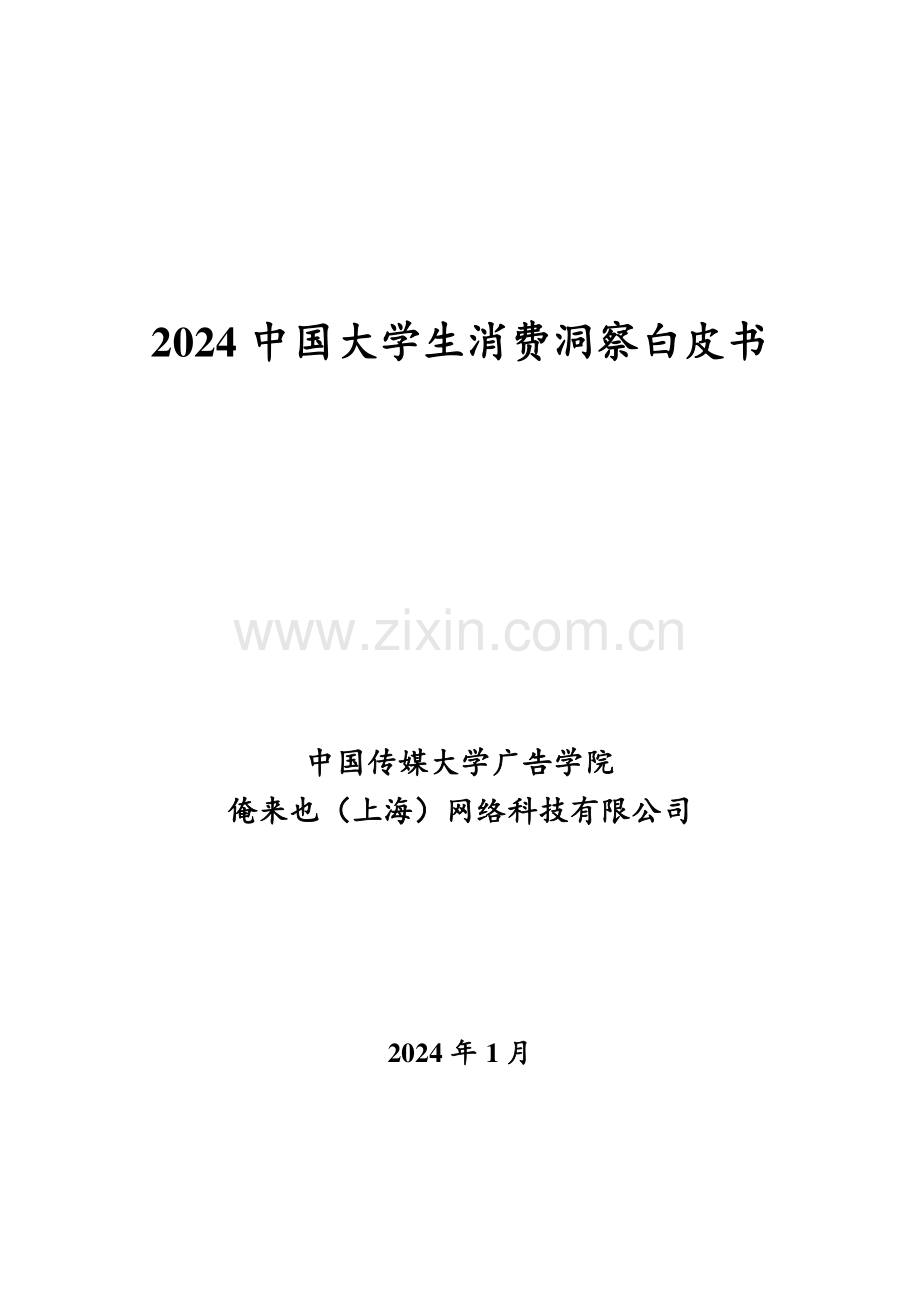 2024 中国大学生消费洞察白皮书

www.zixin.com.cn

中国传媒大学广告学院
俺来也（上海）网络科技有限公司

2024 年 1 月